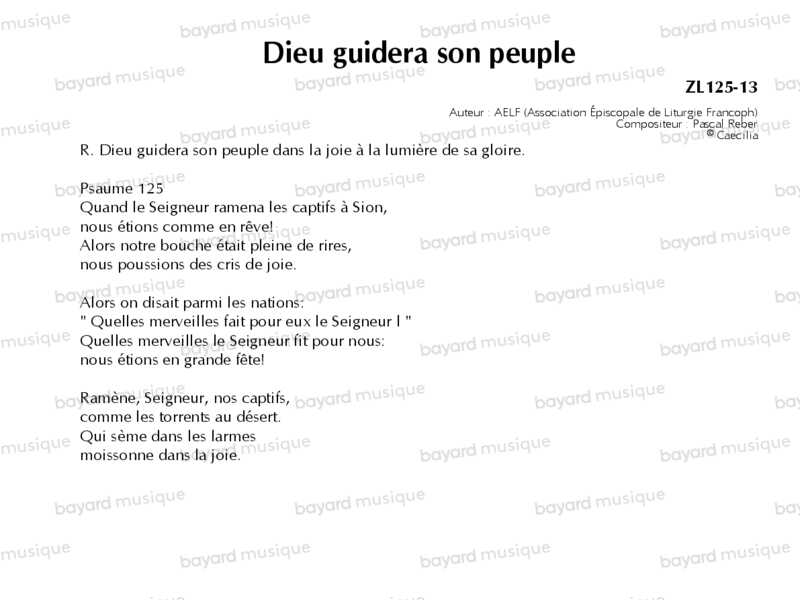 Dieu guidera son peuple

ZL125-13

Auteur : AELF (Association Épiscopale de Liturgie Francoph)
Compositeur : Pascal Reber
© Caecilia

R. Dieu guidera son peuple dans la joie à la lumière de sa gloire.

Psaume 125
Quand le Seigneur ramena les captifs à Sion,
nous étions comme en rêve!
Alors notre bouche était pleine de rires,
nous poussions des cris de joie.

Alors on disait parmi les nations:
" Quelles merveilles fait pour eux le Seigneur l "
Quelles merveilles le Seigneur fit pour nous:
nous étions en grande fête!

Ramène, Seigneur, nos captifs,
comme les torrents au désert.
Qui sème dans les larmes
moissonne dans la joie.

bayard musique